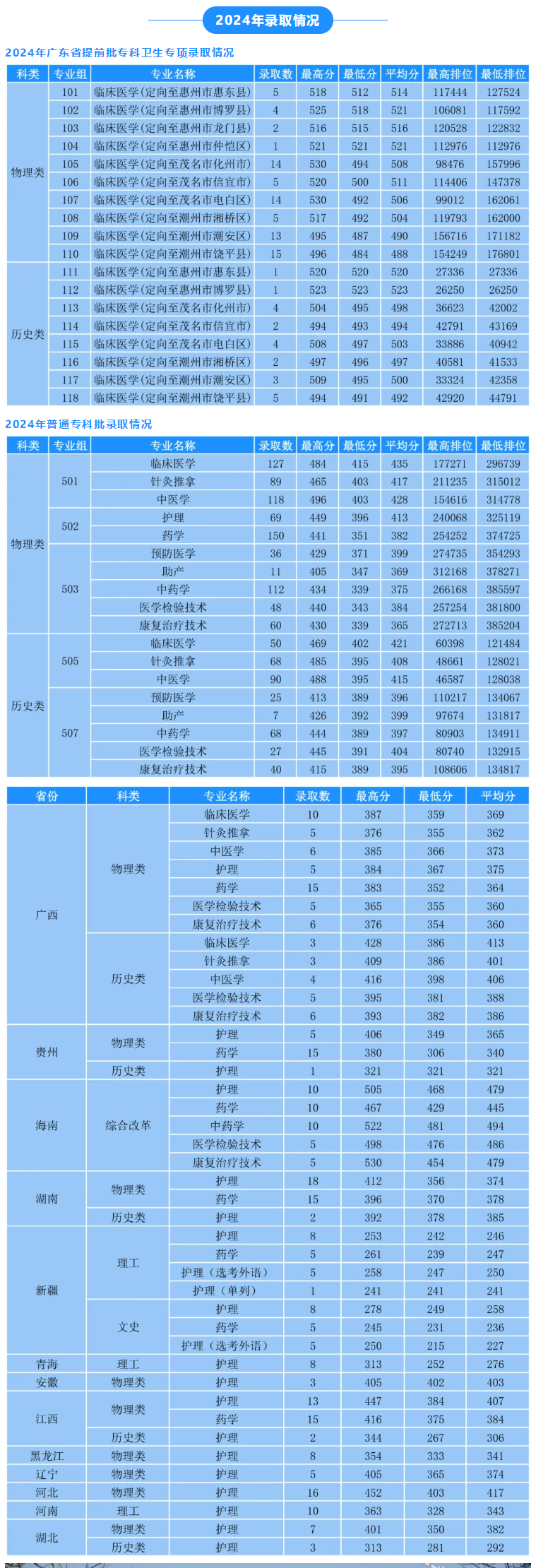 2024年录取情况

2024年广东省提前批专科卫生专项录取情况

| 科类 | 专业组 | 专业名称 | 录取数 | 最高分 | 最低分 | 平均分 | 最高排位 | 最低排位 |
|---|---|---|---|---|---|---|---|---|
| 物理类 | 101 | 临床医学(定向至惠州市惠东县) | 5 | 518 | 512 | 514 | 117444 | 127524 |
| | 102 | 临床医学(定向至惠州市博罗县) | 4 | 525 | 518 | 521 | 106081 | 117592 |
| | 103 | 临床医学(定向至惠州市龙门县) | 2 | 516 | 515 | 516 | 120528 | 122832 |
| | 104 | 临床医学(定向至惠州市仲恺区) | 1 | 521 | 521 | 521 | 112976 | 112976 |
| | 105 | 临床医学(定向至茂名市化州市) | 14 | 530 | 494 | 508 | 98476 | 157996 |
| | 106 | 临床医学(定向至茂名市信宜市) | 5 | 520 | 500 | 511 | 114406 | 147378 |
| | 107 | 临床医学(定向至茂名市电白区) | 14 | 530 | 492 | 506 | 99012 | 162061 |
| | 108 | 临床医学(定向至潮州市湘桥区) | 5 | 517 | 492 | 504 | 119793 | 162000 |
| | 109 | 临床医学(定向至潮州市潮安区) | 13 | 495 | 487 | 490 | 156716 | 171182 |
| | 110 | 临床医学(定向至潮州市饶平县) | 15 | 496 | 484 | 488 | 154249 | 176801 |
| 历史类 | 111 | 临床医学(定向至惠州市惠东县) | 1 | 520 | 520 | 520 | 27336 | 27336 |
| | 112 | 临床医学(定向至惠州市博罗县) | 1 | 523 | 523 | 523 | 26250 | 26250 |
| | 113 | 临床医学(定向至茂名市化州市) | 4 | 504 | 495 | 498 | 36623 | 42002 |
| | 114 | 临床医学(定向至茂名市信宜市) | 2 | 494 | 493 | 494 | 42791 | 43169 |
| | 115 | 临床医学(定向至茂名市电白区) | 4 | 508 | 497 | 503 | 33886 | 40942 |
| | 116 | 临床医学(定向至潮州市湘桥区) | 2 | 497 | 496 | 497 | 40581 | 41533 |
| | 117 | 临床医学(定向至潮州市潮安区) | 3 | 509 | 495 | 500 | 33324 | 42358 |
| | 118 | 临床医学(定向至潮州市饶平县) | 5 | 494 | 491 | 492 | 42920 | 44791 |

2024年普通专科批录取情况

| 科类 | 专业组 | 专业名称 | 录取数 | 最高分 | 最低分 | 平均分 | 最高排位 | 最低排位 |
|---|---|---|---|---|---|---|---|---|
| 物理类 | 501 | 临床医学 | 127 | 484 | 415 | 435 | 177271 | 296739 |
| | | 针灸推拿 | 89 | 465 | 403 | 417 | 211235 | 315012 |
| | | 中医学 | 118 | 496 | 403 | 428 | 154616 | 314778 |
| | 502 | 护理 | 69 | 449 | 396 | 413 | 240068 | 325119 |
| | | 药学 | 150 | 441 | 351 | 382 | 254252 | 374725 |
| | 503 | 预防医学 | 36 | 429 | 371 | 399 | 274735 | 354293 |
| | | 助产 | 11 | 405 | 347 | 369 | 312168 | 378271 |
| | | 中药学 | 112 | 434 | 339 | 375 | 266168 | 385597 |
| | | 医学检验技术 | 48 | 440 | 343 | 384 | 257254 | 381800 |
| | | 康复治疗技术 | 60 | 430 | 339 | 365 | 272713 | 385204 |
| 历史类 | 505 | 临床医学 | 50 | 469 | 402 | 421 | 60398 | 121484 |
| | | 针灸推拿 | 68 | 485 | 395 | 408 | 48661 | 128021 |
| | | 中医学 | 90 | 488 | 395 | 415 | 46587 | 128038 |
| | 507 | 预防医学 | 25 | 413 | 389 | 396 | 110217 | 134067 |
| | | 助产 | 7 | 426 | 392 | 399 | 97674 | 131817 |
| | | 中药学 | 68 | 444 | 389 | 397 | 80903 | 134911 |
| | | 医学检验技术 | 27 | 445 | 391 | 404 | 80740 | 132915 |
| | | 康复治疗技术 | 40 | 415 | 389 | 395 | 108606 | 134817 |

| 省份 | 科类 | 专业名称 | 录取数 | 最高分 | 最低分 | 平均分 |
|---|---|---|---|---|---|---|
| 广西 | 物理类 | 临床医学 | 10 | 387 | 359 | 369 |
| | | 针灸推拿 | 5 | 376 | 355 | 362 |
| | | 中医学 | 6 | 385 | 366 | 373 |
| | | 护理 | 5 | 384 | 367 | 375 |
| | | 药学 | 15 | 383 | 352 | 364 |
| | | 医学检验技术 | 5 | 365 | 355 | 360 |
| | | 康复治疗技术 | 6 | 376 | 354 | 360 |
| | 历史类 | 临床医学 | 3 | 428 | 386 | 413 |
| | | 针灸推拿 | 3 | 409 | 386 | 401 |
| | | 中医学 | 4 | 416 | 398 | 406 |
| | | 医学检验技术 | 5 | 395 | 381 | 388 |
| | | 康复治疗技术 | 6 | 393 | 382 | 386 |
| 贵州 | 物理类 | 护理 | 5 | 406 | 349 | 365 |
| | | 药学 | 15 | 380 | 306 | 340 |
| | 历史类 | 护理 | 1 | 321 | 321 | 321 |
| 海南 | 综合改革 | 护理 | 10 | 505 | 468 | 479 |
| | | 药学 | 10 | 467 | 429 | 445 |
| | | 中药学 | 10 | 522 | 481 | 494 |
| | | 医学检验技术 | 5 | 498 | 476 | 486 |
| | | 康复治疗技术 | 5 | 530 | 454 | 479 |
| 湖南 | 物理类 | 护理 | 18 | 412 | 356 | 374 |
| | | 药学 | 15 | 396 | 370 | 378 |
| | 历史类 | 护理 | 2 | 392 | 378 | 385 |
| 新疆 | 理工 | 护理 | 8 | 253 | 242 | 246 |
| | | 药学 | 5 | 261 | 239 | 247 |
| | | 护理（选考外语） | 5 | 258 | 247 | 250 |
| | | 护理（单列） | 1 | 241 | 241 | 241 |
| | 文史 | 护理 | 8 | 278 | 249 | 258 |
| | | 药学 | 5 | 245 | 231 | 236 |
| | | 护理（选考外语） | 5 | 250 | 215 | 227 |
| 青海 | 理工 | 护理 | 8 | 313 | 252 | 276 |
| 安徽 | 物理类 | 护理 | 3 | 405 | 402 | 403 |
| 江西 | 物理类 | 护理 | 13 | 447 | 384 | 407 |
| | | 药学 | 15 | 416 | 375 | 384 |
| | 历史类 | 护理 | 2 | 344 | 267 | 306 |
| 黑龙江 | 物理类 | 护理 | 8 | 354 | 333 | 341 |
| 辽宁 | 物理类 | 护理 | 5 | 405 | 365 | 374 |
| 河北 | 物理类 | 护理 | 16 | 452 | 403 | 417 |
| 河南 | 理工 | 护理 | 10 | 363 | 328 | 343 |
| 湖北 | 物理类 | 护理 | 7 | 401 | 350 | 382 |
| | 历史类 | 护理 | 3 | 313 | 281 | 292 |